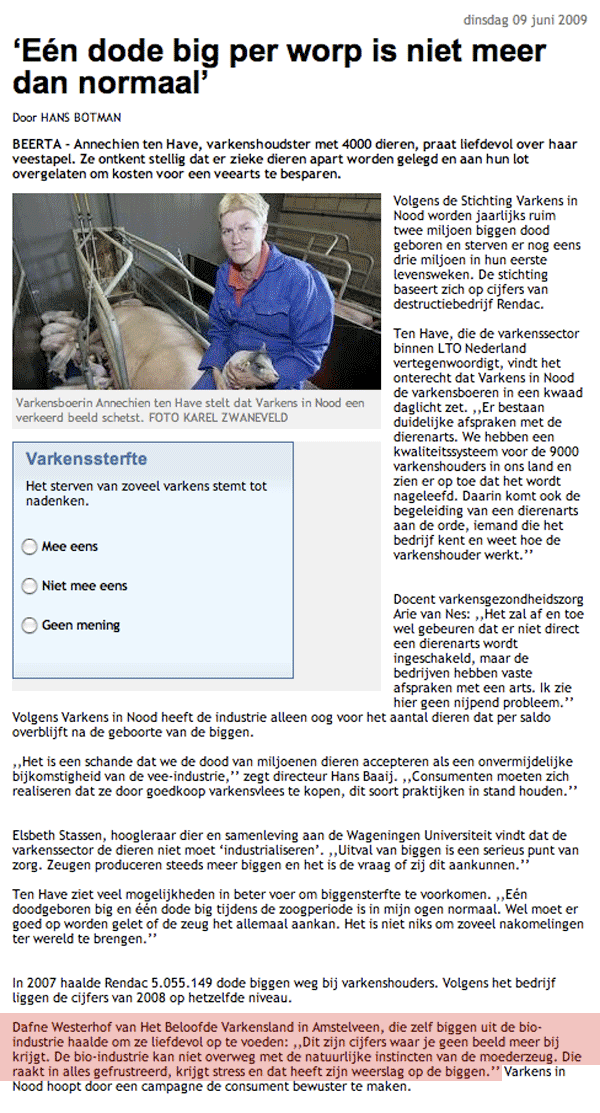 dinsdag 09 juni 2009

‘Eén dode big per worp is niet meer dan normaal’

Door HANS BOTMAN

BEERTA - Annechien ten Have, varkenshoudster met 4000 dieren, praat liefdevol over haar veestapel. Ze ontkent stellig dat er zieke dieren apart worden gelegd en aan hun lot overgelaten om kosten voor een veearts te besparen.

Varkensboerin Annechien ten Have stelt dat Varkens in Nood een verkeerd beeld schetst. FOTO KAREL ZWANEVELD

Varkenssterfte

Het sterven van zoveel varkens stemt tot nadenken.

Mee eens

Niet mee eens

Geen mening

Volgens de Stichting Varkens in Nood worden jaarlijks ruim twee miljoen biggen dood geboren en sterven er nog eens drie miljoen in hun eerste levensweken. De stichting baseert zich op cijfers van destructiebedrijf Rendac.

Ten Have, die de varkenssector binnen LTO Nederland vertegenwoordigt, vindt het onterecht dat Varkens in Nood de varkensboeren in een kwaad daglicht zet. ,,Er bestaan duidelijke afspraken met de dierenarts. We hebben een kwaliteitssysteem voor de 9000 varkenshouders in ons land en zien er op toe dat het wordt nageleefd. Daarin komt ook de begeleiding van een dierenarts aan de orde, iemand die het bedrijf kent en weet hoe de varkenshouder werkt.’’

Docent varkensgezondheidszorg Arie van Nes: ,,Het zal af en toe wel gebeuren dat er niet direct een dierenarts wordt ingeschakeld, maar de bedrijven hebben vaste afspraken met een arts. Ik zie hier geen nijpend probleem.’’

Volgens Varkens in Nood heeft de industrie alleen oog voor het aantal dieren dat per saldo overblijft na de geboorte van de biggen.

,,Het is een schande dat we de dood van miljoenen dieren accepteren als een onvermijdelijke bijkomstigheid van de vee-industrie,’’ zegt directeur Hans Baaij. ,,Consumenten moeten zich realiseren dat ze door goedkoop varkensvlees te kopen, dit soort praktijken in stand houden.’’

Elsbeth Stassen, hoogleraar dier en samenleving aan de Wageningen Universiteit vindt dat de varkenssector de dieren niet moet ‘industrialiseren’. ,,Uitval van biggen is een serieus punt van zorg. Zeugen produceren steeds meer biggen en het is de vraag of zij dit aankunnen.’’

Ten Have ziet veel mogelijkheden in beter voer om biggensterfte te voorkomen. ,,Eén doodgeboren big en één dode big tijdens de zoogperiode is in mijn ogen normaal. Wel moet er goed op worden gelet of de zeug het allemaal aankan. Het is niet niks om zoveel nakomelingen ter wereld te brengen.’’

In 2007 haalde Rendac 5.055.149 dode biggen weg bij varkenshouders. Volgens het bedrijf liggen de cijfers van 2008 op hetzelfde niveau.

Dafne Westerhof van Het Beloofde Varkensland in Amstelveen, die zelf biggen uit de bio-industrie haalde om ze liefdevol op te voeden: ,,Dit zijn cijfers waar je geen beeld meer bij krijgt. De bio-industrie kan niet overweg met de natuurlijke instincten van de moederzeug. Die raakt in alles gefrustreerd, krijgt stress en dat heeft zijn weerslag op de biggen.’’ Varkens in Nood hoopt door een campagne de consument bewuster te maken.